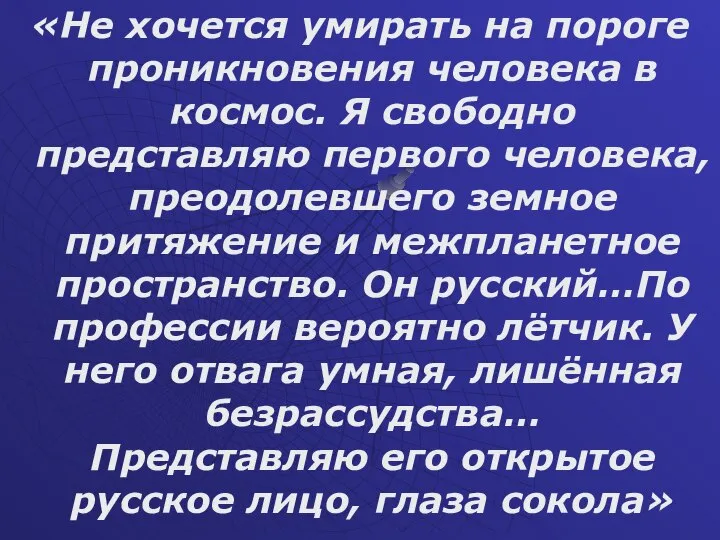 «Не хочется умирать на пороге проникновения человека в космос. Я свободно представляю первого человека, преодолевшего земное притяжение и межпланетное пространство. Он русский...По профессии вероятно лётчик. У него отвага умная, лишённая безрассудства...
Представляю его открытое русское лицо, глаза сокола»